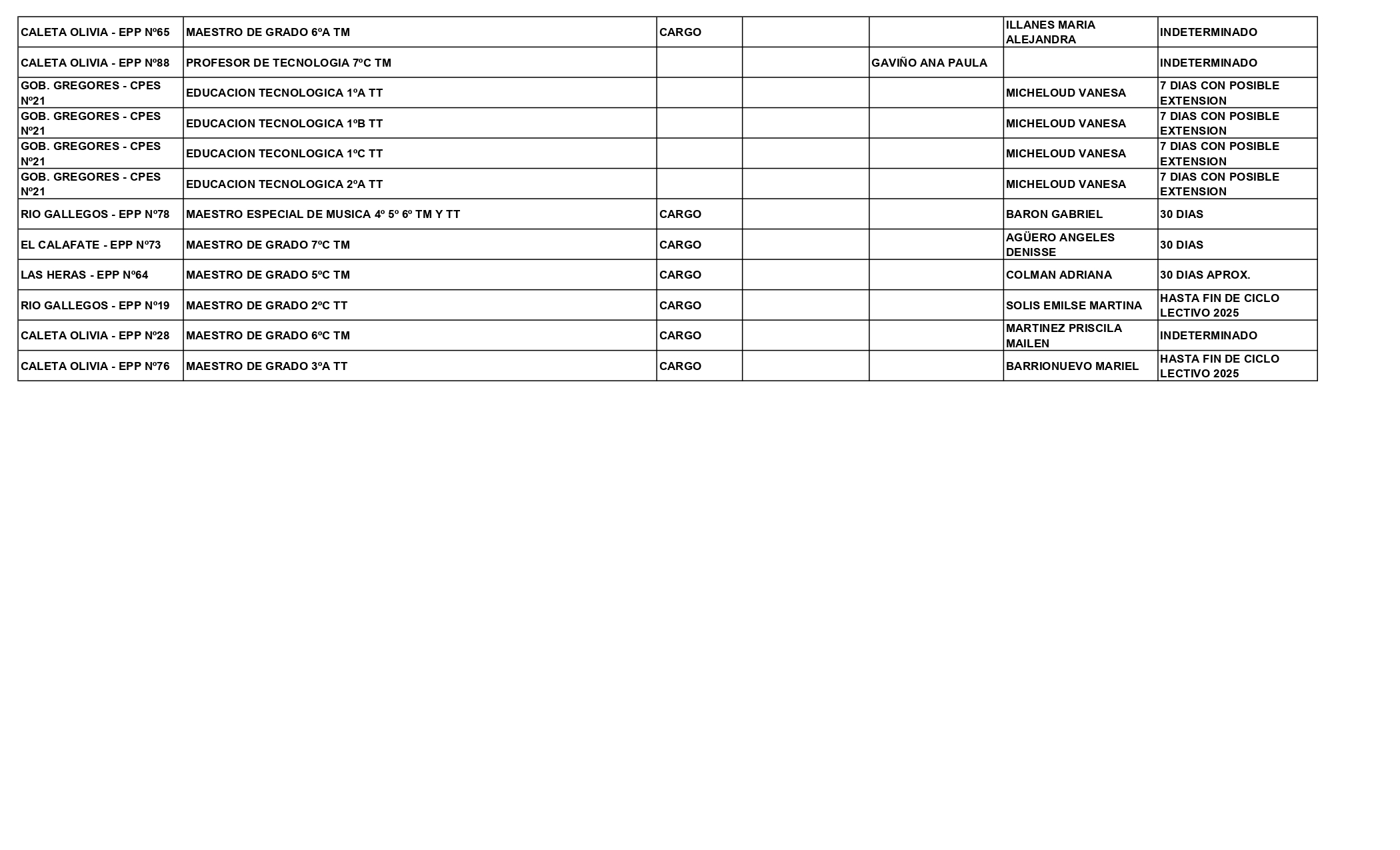 | | | | | | | |
|---|---|---|---|---|---|---|
| CALETA OLIVIA - EPP Nº65 | MAESTRO DE GRADO 6ºA TM | CARGO | | | ILLANES MARIA ALEJANDRA | INDETERMINADO |
| CALETA OLIVIA - EPP Nº88 | PROFESOR DE TECNOLOGIA 7ºC TM | | | GAVIÑO ANA PAULA | | INDETERMINADO |
| GOB. GREGORES - CPES Nº21 | EDUCACION TECNOLOGICA 1ºA TT | | | | MICHELOUD VANESA | 7 DIAS CON POSIBLE EXTENSION |
| GOB. GREGORES - CPES Nº21 | EDUCACION TECNOLOGICA 1ºB TT | | | | MICHELOUD VANESA | 7 DIAS CON POSIBLE EXTENSION |
| GOB. GREGORES - CPES Nº21 | EDUCACION TECONLOGICA 1ºC TT | | | | MICHELOUD VANESA | 7 DIAS CON POSIBLE EXTENSION |
| GOB. GREGORES - CPES Nº21 | EDUCACION TECNOLOGICA 2ºA TT | | | | MICHELOUD VANESA | 7 DIAS CON POSIBLE EXTENSION |
| RIO GALLEGOS - EPP Nº78 | MAESTRO ESPECIAL DE MUSICA 4º 5º 6º TM Y TT | CARGO | | | BARON GABRIEL | 30 DIAS |
| EL CALAFATE - EPP Nº73 | MAESTRO DE GRADO 7ºC TM | CARGO | | | AGÜERO ANGELES DENISSE | 30 DIAS |
| LAS HERAS - EPP Nº64 | MAESTRO DE GRADO 5ºC TM | CARGO | | | COLMAN ADRIANA | 30 DIAS APROX. |
| RIO GALLEGOS - EPP Nº19 | MAESTRO DE GRADO 2ºC TT | CARGO | | | SOLIS EMILSE MARTINA | HASTA FIN DE CICLO LECTIVO 2025 |
| CALETA OLIVIA - EPP Nº28 | MAESTRO DE GRADO 6ºC TM | CARGO | | | MARTINEZ PRISCILA MAILEN | INDETERMINADO |
| CALETA OLIVIA - EPP Nº76 | MAESTRO DE GRADO 3ºA TT | CARGO | | | BARRIONUEVO MARIEL | HASTA FIN DE CICLO LECTIVO 2025 |